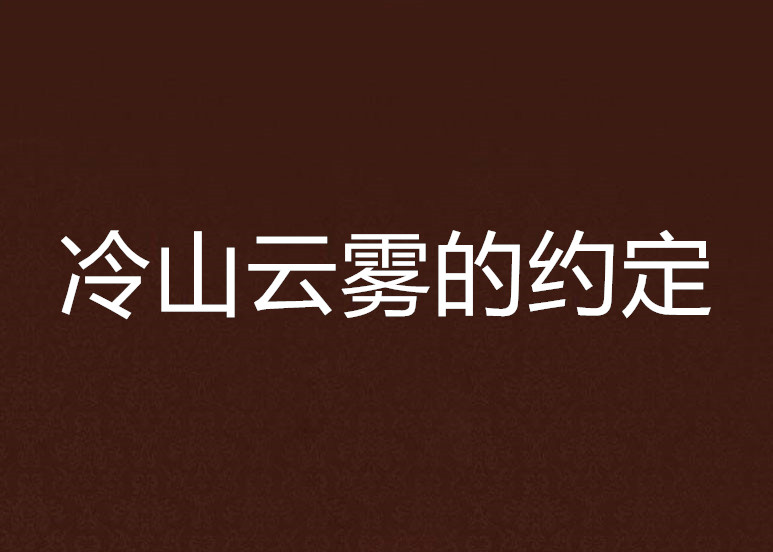 冷山云雾的约定